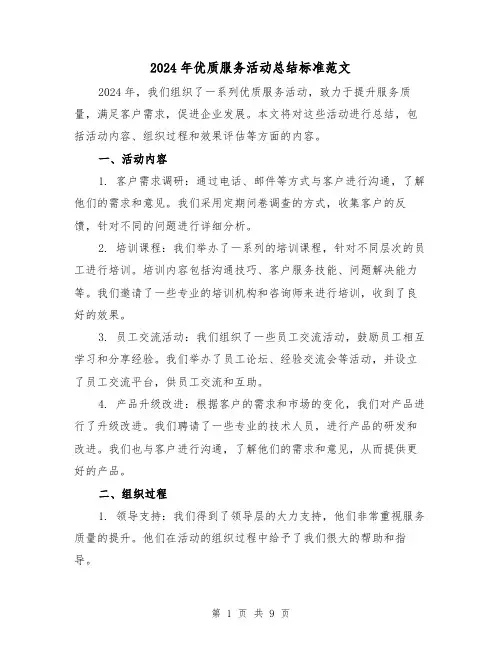 2024年优质服务活动总结标准范文

2024年，我们组织了一系列优质服务活动，致力于提升服务质量，满足客户需求，促进企业发展。本文将对这些活动进行总结，包括活动内容、组织过程和效果评估等方面的内容。

一、活动内容

1. 客户需求调研：通过电话、邮件等方式与客户进行沟通，了解他们的需求和意见。我们采用定期问卷调查的方式，收集客户的反馈，针对不同的问题进行详细分析。

2. 培训课程：我们举办了一系列的培训课程，针对不同层次的员工进行培训。培训内容包括沟通技巧、客户服务技能、问题解决能力等。我们邀请了一些专业的培训机构和咨询师来进行培训，收到了良好的效果。

3. 员工交流活动：我们组织了一些员工交流活动，鼓励员工相互学习和分享经验。我们举办了员工论坛、经验交流会等活动，并设立了员工交流平台，供员工交流和互助。

4. 产品升级改进：根据客户的需求和市场的变化，我们对产品进行了升级改进。我们聘请了一些专业的技术人员，进行产品的研发和改进。我们也与客户进行沟通，了解他们的需求和意见，从而提供更好的产品。

二、组织过程

1. 领导支持：我们得到了领导层的大力支持，他们非常重视服务质量的提升。他们在活动的组织过程中给予了我们很大的帮助和指导。

第 1 页 共 9 页